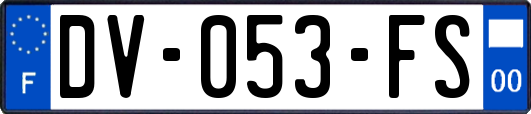 F
DV-053-FS
00